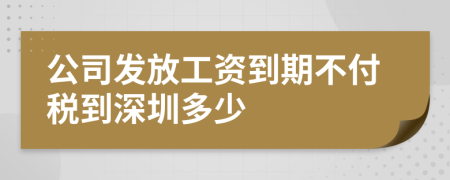 公司发放工资到期不付税到深圳多少